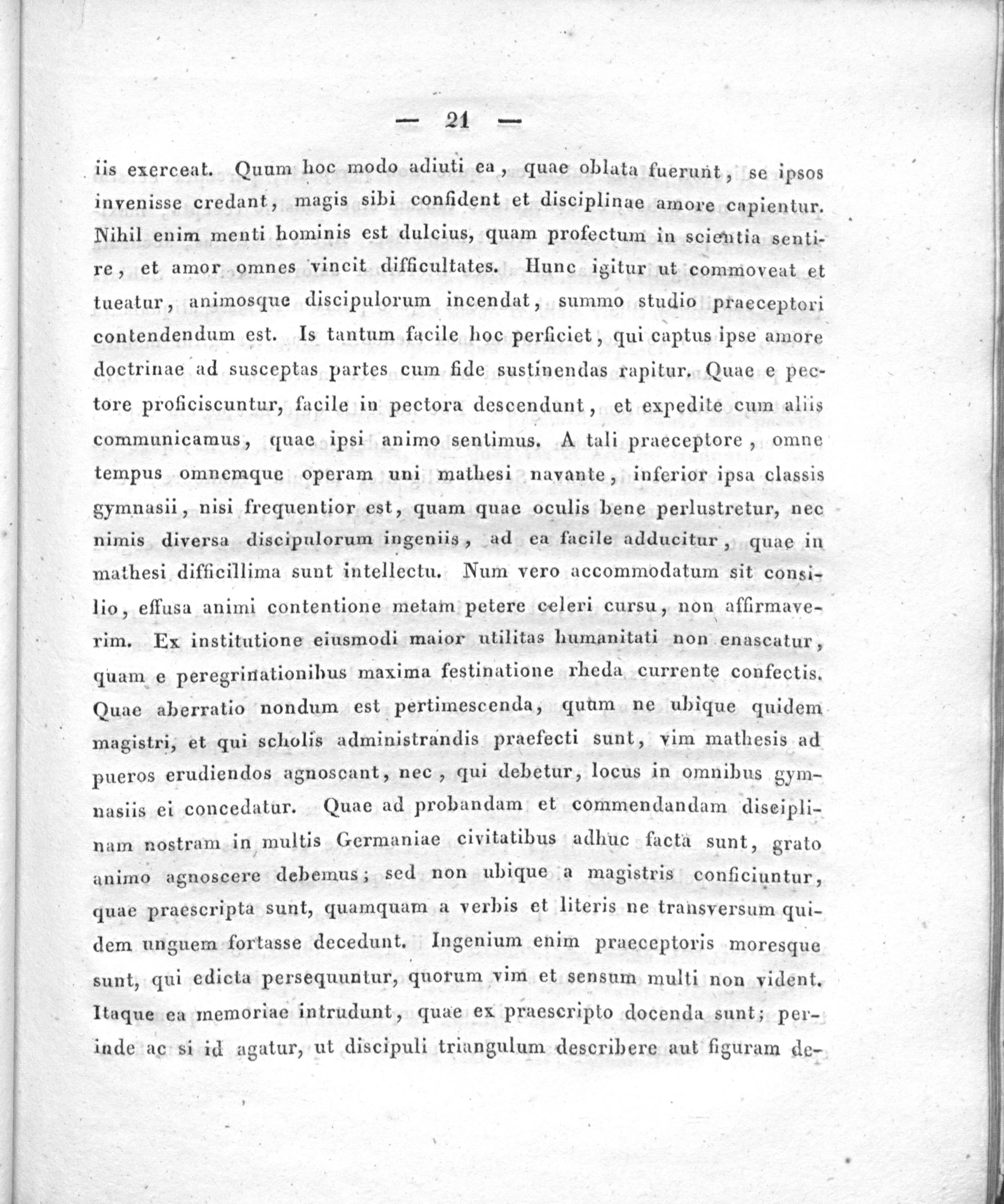 — 21 —

iis exerceat. Quum hoc modo adiuti ea, quae oblata fuerunt, se ipsos invenisse credant, magis sibi confident et disciplinae amore capientur. Nihil enim menti hominis est dulcius, quam profectum in scientia sentire, et amor omnes vincit difficultates. Hunc igitur ut commoveat et tueatur, animosque discipulorum incendat, summo studio praeceptori contendendum est. Is tantum facile hoc perficiet, qui captus ipse amore doctrinae ad susceptas partes cum fide sustinendas rapitur. Quae e pectore proficiscuntur, facile in pectora descendunt, et expedite cum aliis communicamus, quae ipsi animo sentimus. A tali praeceptore, omne tempus omnemque operam uni mathesi navante, inferior ipsa classis gymnasii, nisi frequentior est, quam quae oculis bene perlustretur, nec nimis diversa discipulorum ingeniis, ad ea facile adducitur, quae in mathesi difficillima sunt intellectu. Num vero accommodatum sit consilio, effusa animi contentione metam petere celeri cursu, non affirmaverim. Ex institutione eiusmodi maior utilitas humanitati non enascatur, quam e peregrinationibus maxima festinatione rheda currente confectis. Quae aberratio nondum est pertimescenda, quum ne ubique quidem magistri, et qui scholis administrandis praefecti sunt, vim mathesis ad pueros erudiendos agnoscant, nec, qui debetur, locus in omnibus gymnasiis ei concedatur. Quae ad probandam et commendandam disciplinam nostram in multis Germaniae civitatibus adhuc facta sunt, grato animo agnoscere debemus; sed non ubique a magistris conficiuntur, quae praescripta sunt, quamquam a verbis et literis ne transversum quidem unguem fortasse decedunt. Ingenium enim praeceptoris moresque sunt, qui edicta persequuntur, quorum vim et sensum multi non vident. Itaque ea memoriae intrudunt, quae ex praescripto docenda sunt; perinde ac si id agatur, ut discipuli triangulum describere aut figuram de-